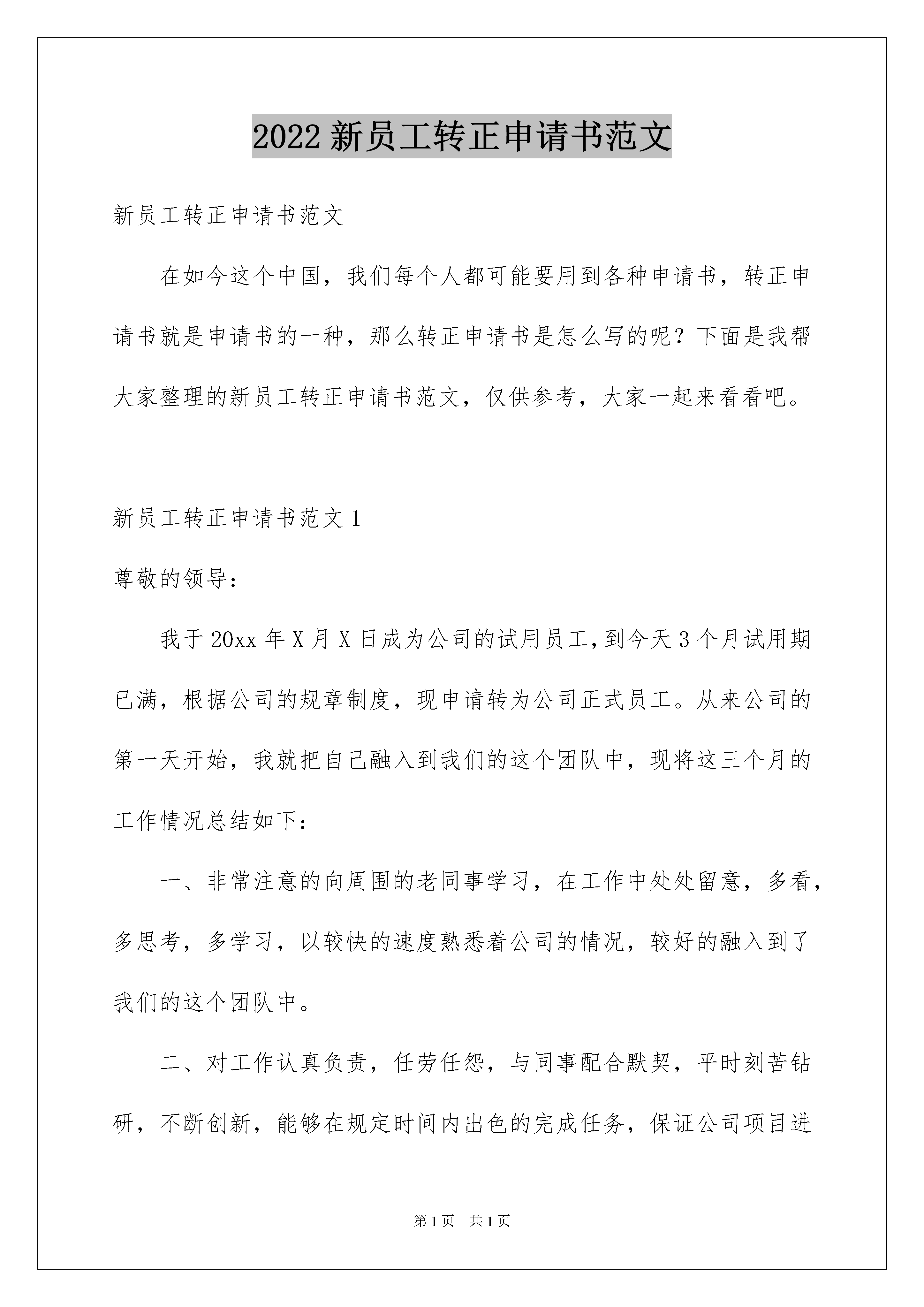 2022 新员工转正申请书范文

新员工转正申请书范文

在如今这个中国，我们每个人都可能要用到各种申请书，转正申请书就是申请书的一种，那么转正申请书是怎么写的呢？下面是我帮大家整理的新员工转正申请书范文，仅供参考，大家一起来看看吧。

新员工转正申请书范文 1

尊敬的领导：

我于 20xx 年 X 月 X 日成为公司的试用员工，到今天 3 个月试用期已满，根据公司的规章制度，现申请转为公司正式员工。从来公司的第一天开始，我就把自己融入到我们的这个团队中，现将这三个月的工作情况总结如下：

一、非常注意的向周围的老同事学习，在工作中处处留意，多看，多思考，多学习，以较快的速度熟悉着公司的情况，较好的融入到了我们的这个团队中。

二、对工作认真负责，任劳任怨，与同事配合默契，平时刻苦钻研，不断创新，能够在规定时间内出色的完成任务，保证公司项目进

第 1 页　共 1 页